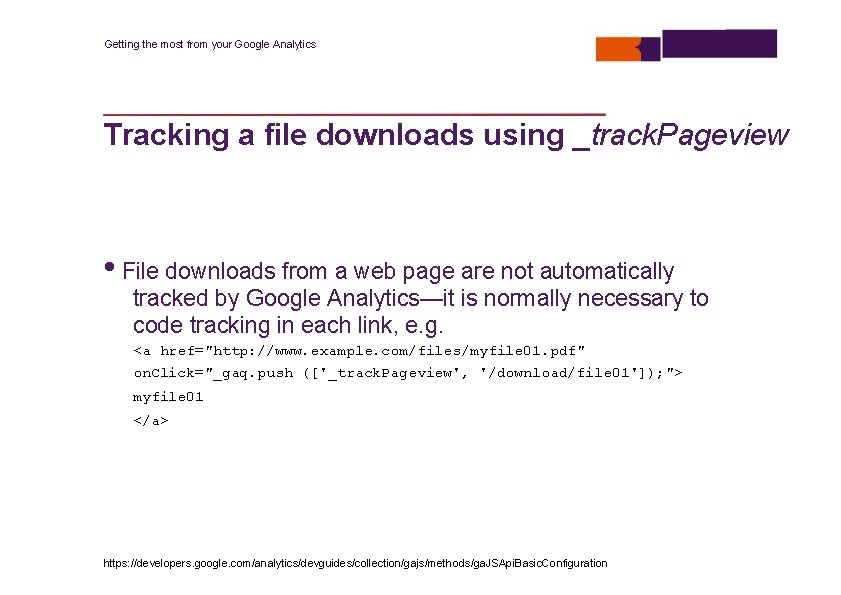 Getting the most from your Google Analytics

Tracking a file downloads using _trackPageview

• File downloads from a web page are not automatically tracked by Google Analytics—it is normally necessary to code tracking in each link, e.g.
<a href="http://www.example.com/files/myfile01.pdf"
onClick="_gaq.push (['_trackPageview', '/download/file01']);">
myfile01
</a>

https://developers.google.com/analytics/devguides/collection/gajs/methods/gaJSApiBasicConfiguration